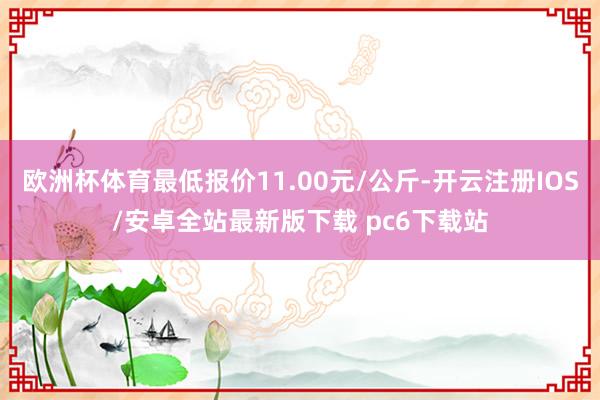 欧洲杯体育最低报价11.00元/公斤-开云注册IOS/安卓全站最新版下载 pc6下载站